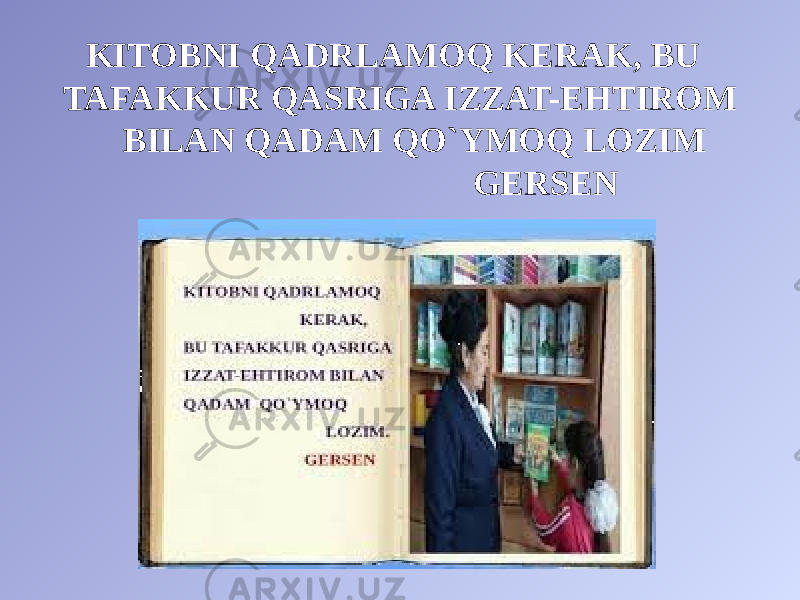 KITOBNI QADRLAMOQ KERAK, BU TAFAKKUR QASRIGA IZZAT-EHTIROM BILAN QADAM QO`YMOQ LOZIM
GERSEN

KITOBNI QADRLAMOQ KERAK,
BU TAFAKKUR QASRIGA IZZAT-EHTIROM BILAN QADAM QO`YMOQ LOZIM.
GERSEN

ARXIV.UZ ARXIV.UZ ARXIV.UZ ARXIV.UZ